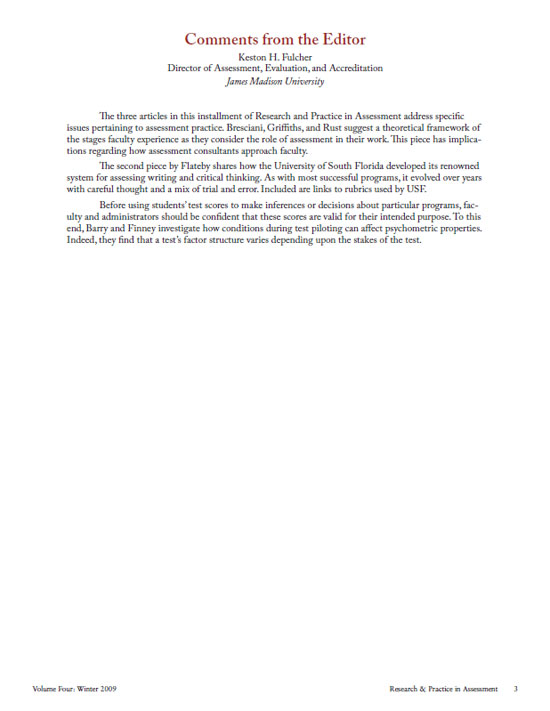 Comments from the Editor

Keston H. Fulcher
Director of Assessment, Evaluation, and Accreditation
James Madison University

The three articles in this installment of Research and Practice in Assessment address specific issues pertaining to assessment practice. Bresciani, Griffiths, and Rust suggest a theoretical framework of the stages faculty experience as they consider the role of assessment in their work. This piece has implications regarding how assessment consultants approach faculty.

The second piece by Flateby shares how the University of South Florida developed its renowned system for assessing writing and critical thinking. As with most successful programs, it evolved over years with careful thought and a mix of trial and error. Included are links to rubrics used by USF.

Before using students' test scores to make inferences or decisions about particular programs, faculty and administrators should be confident that these scores are valid for their intended purpose. To this end, Barry and Finney investigate how conditions during test piloting can affect psychometric properties. Indeed, they find that a test's factor structure varies depending upon the stakes of the test.

Volume Four: Winter 2009

Research & Practice in Assessment 3